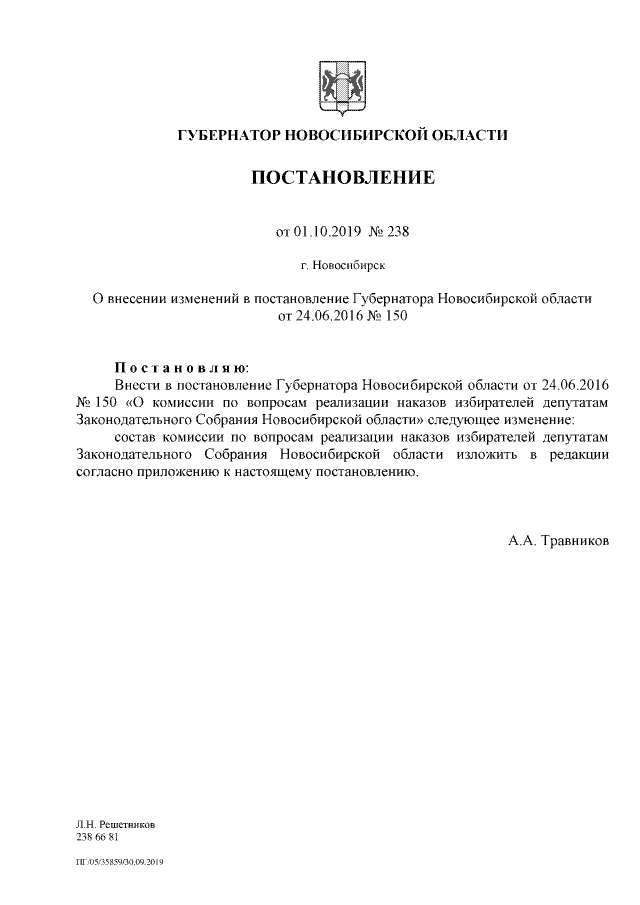 ГУБЕРНАТОР НОВОСИБИРСКОЙ ОБЛАСТИ

ПОСТАНОВЛЕНИЕ

от 01.10.2019 № 238

г. Новосибирск

О внесении изменений в постановление Губернатора Новосибирской области от 24.06.2016 № 150

Постановляю:
Внести в постановление Губернатора Новосибирской области от 24.06.2016 № 150 «О комиссии по вопросам реализации наказов избирателей депутатам Законодательного Собрания Новосибирской области» следующее изменение:
состав комиссии по вопросам реализации наказов избирателей депутатам Законодательного Собрания Новосибирской области изложить в редакции согласно приложению к настоящему постановлению.

А.А. Травников

Л.Н. Решетников
238 66 81

ПГ/05/35859/30.09.2019